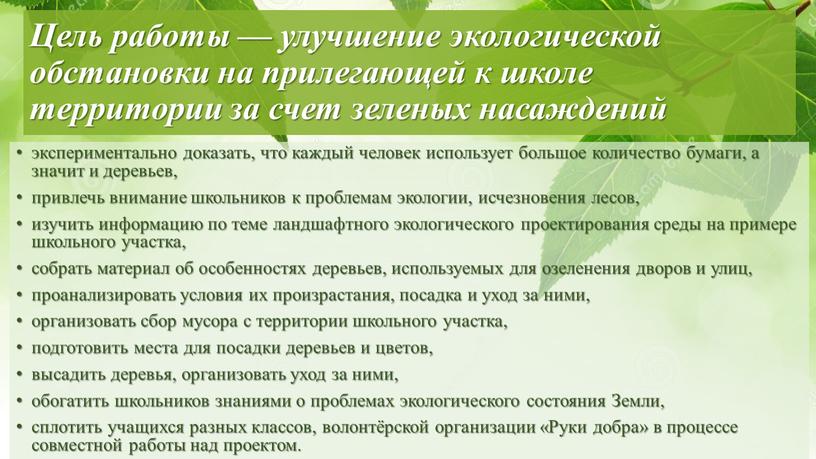 Цель работы — улучшение экологической обстановки на прилегающей к школе территории за счет зеленых насаждений

• экспериментально доказать, что каждый человек использует большое количество бумаги, а значит и деревьев,
• привлечь внимание школьников к проблемам экологии, исчезновения лесов,
• изучить информацию по теме ландшафтного экологического проектирования среды на примере школьного участка,
• собрать материал об особенностях деревьев, используемых для озеленения дворов и улиц,
• проанализировать условия их произрастания, посадка и уход за ними,
• организовать сбор мусора с территории школьного участка,
• подготовить места для посадки деревьев и цветов,
• высадить деревья, организовать уход за ними,
• обогатить школьников знаниями о проблемах экологического состояния Земли,
• сплотить учащихся разных классов, волонтёрской организации «Руки добра» в процессе совместной работы над проектом.